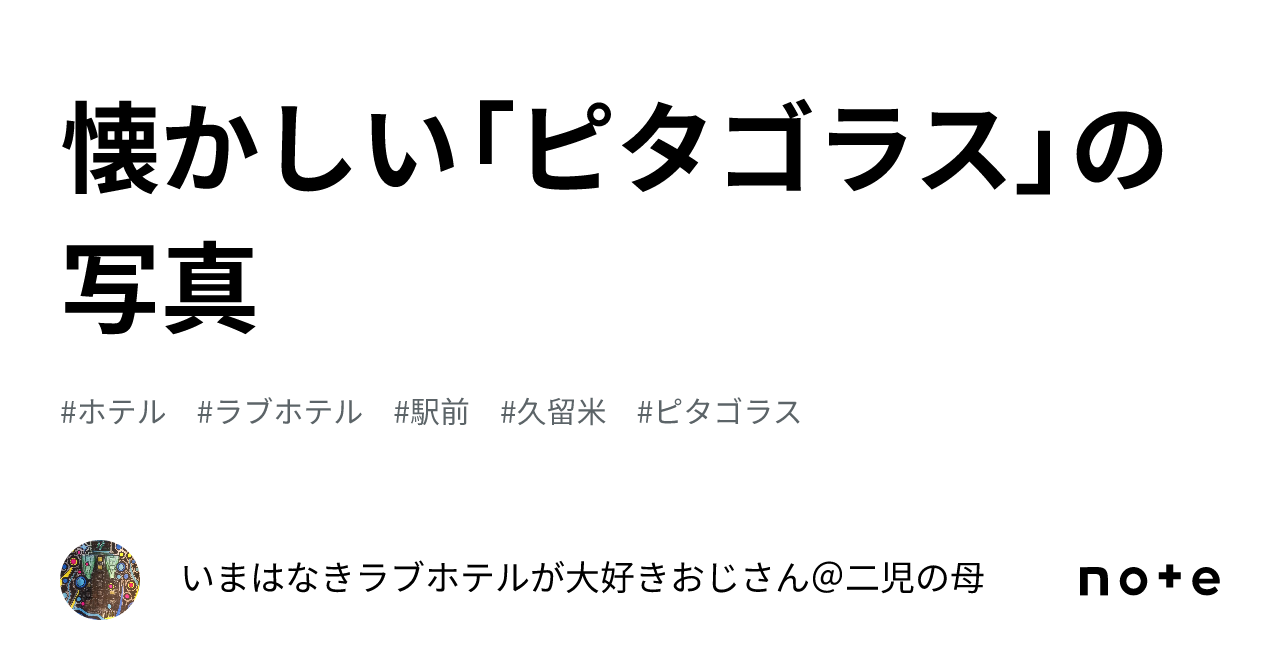 懐かしい「ピタゴラス」の写真

#ホテル #ラブホテル #駅前 #久留米 #ピタゴラス

いまはなきラブホテルが大好きおじさん@二児の母

note